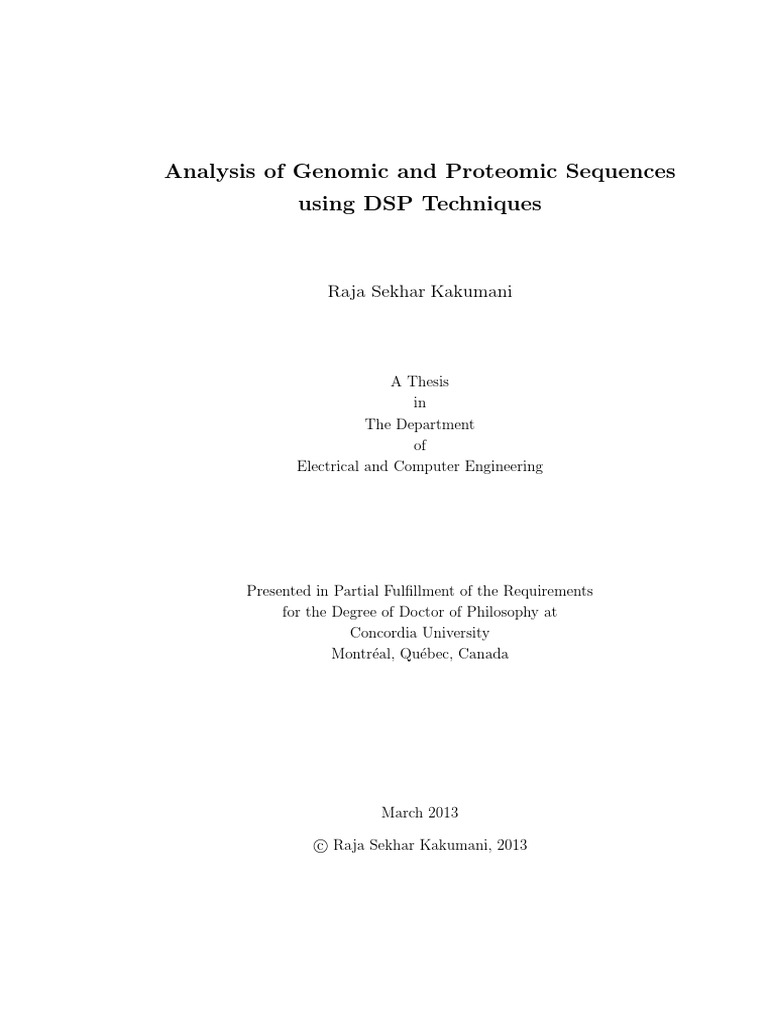 Analysis of Genomic and Proteomic Sequences using DSP Techniques

Raja Sekhar Kakumani

A Thesis
in
The Department
of
Electrical and Computer Engineering

Presented in Partial Fulfillment of the Requirements
for the Degree of Doctor of Philosophy at
Concordia University
Montréal, Québec, Canada

March 2013

© Raja Sekhar Kakumani, 2013